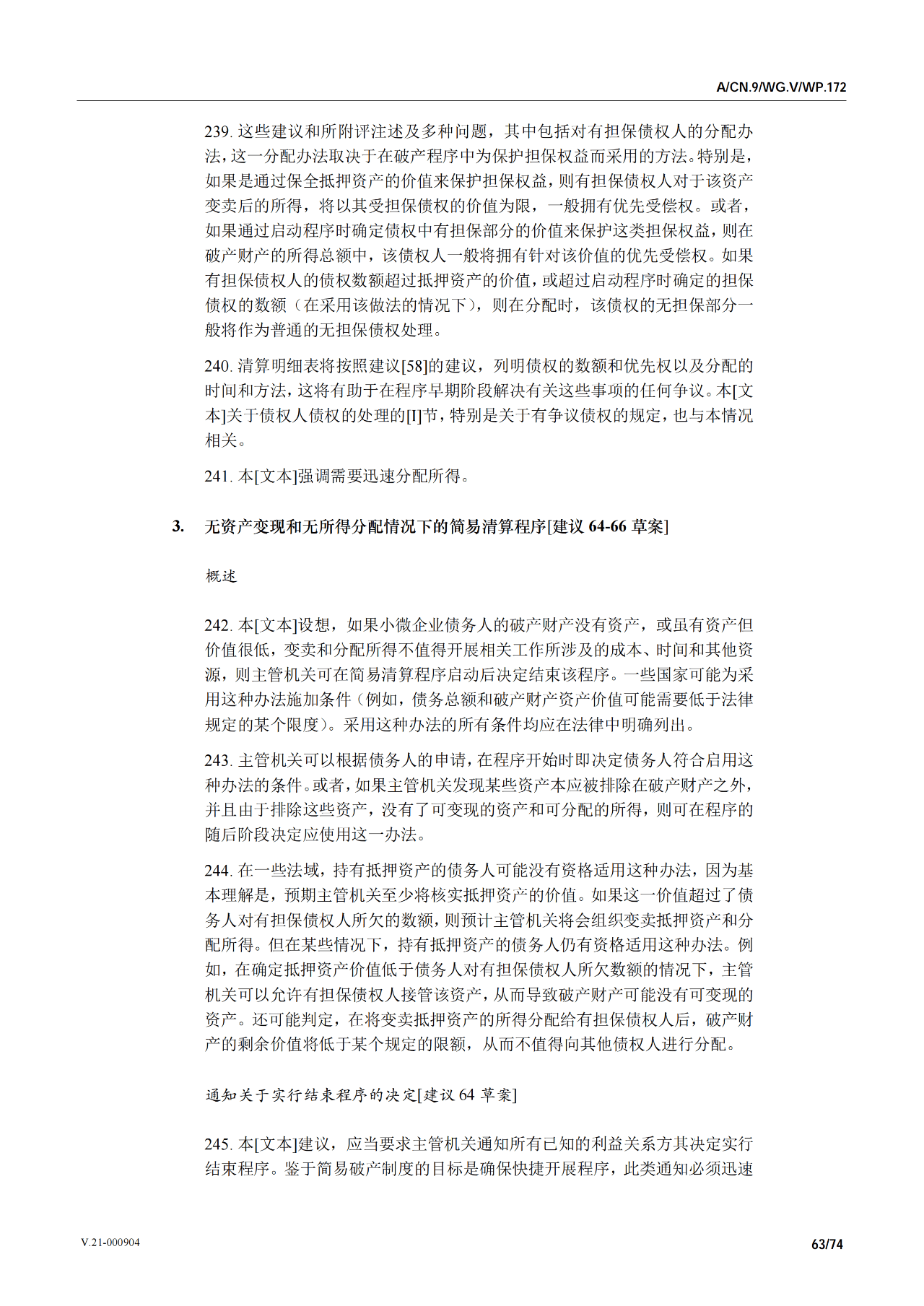 A/CN.9/WG.V/WP.172

239. 这些建议和所附评注述及多种问题，其中包括对有担保债权人的分配办法，这一分配办法取决于在破产程序中为保护担保权益而采用的方法。特别是，如果是通过保全抵押资产的价值来保护担保权益，则有担保债权人对于该资产变卖后的所得，将以其受担保债权的价值为限，一般拥有优先受偿权。或者，如果通过启动程序时确定债权中有担保部分的价值来保护这类担保权益，则在破产财产的所得总额中，该债权人一般将拥有针对该价值的优先受偿权。如果有担保债权人的债权数额超过抵押资产的价值，或超过启动程序时确定的担保债权的数额（在采用该做法的情况下），则在分配时，该债权的无担保部分一般将作为普通的无担保债权处理。

240. 清算明细表将按照建议[58]的建议，列明债权的数额和优先权以及分配的时间和方法，这将有助于在程序早期阶段解决有关这些事项的任何争议。本[文本]关于债权人债权的处理的[I]节，特别是关于有争议债权的规定，也与本情况相关。

241. 本[文本]强调需要迅速分配所得。

3. 无资产变现和无所得分配情况下的简易清算程序[建议 64-66 草案]

概述

242. 本[文本]设想，如果小微企业债务人的破产财产没有资产，或虽有资产但价值很低，变卖和分配所得不值得开展相关工作所涉及的成本、时间和其他资源，则主管机关可在简易清算程序启动后决定结束该程序。一些国家可能为采用这种办法施加条件（例如，债务总额和破产财产资产价值可能需要低于法律规定的某个限度）。采用这种办法的所有条件均应在法律中明确列出。

243. 主管机关可以根据债务人的申请，在程序开始时即决定债务人符合启用这种办法的条件。或者，如果主管机关发现某些资产本应被排除在破产财产之外，并且由于排除这些资产，没有了可变现的资产和可分配的所得，则可在程序的随后阶段决定应使用这一办法。

244. 在一些法域，持有抵押资产的债务人可能没有资格适用这种办法，因为基本理解是，预期主管机关至少将核实抵押资产的价值。如果这一价值超过了债务人对有担保债权人所欠的数额，则预计主管机关将会组织变卖抵押资产和分配所得。但在某些情况下，持有抵押资产的债务人仍有资格适用这种办法。例如，在确定抵押资产价值低于债务人对有担保债权人所欠数额的情况下，主管机关可以允许有担保债权人接管该资产，从而导致破产财产可能没有可变现的资产。还可能判定，在将变卖抵押资产的所得分配给有担保债权人后，破产财产的剩余价值将低于某个规定的限额，从而不值得向其他债权人进行分配。

通知关于实行结束程序的决定[建议 64 草案]

245. 本[文本]建议，应当要求主管机关通知所有已知的利益关系方其决定实行结束程序。鉴于简易破产制度的目标是确保快捷开展程序，此类通知必须迅速

V.21-000904

63/74